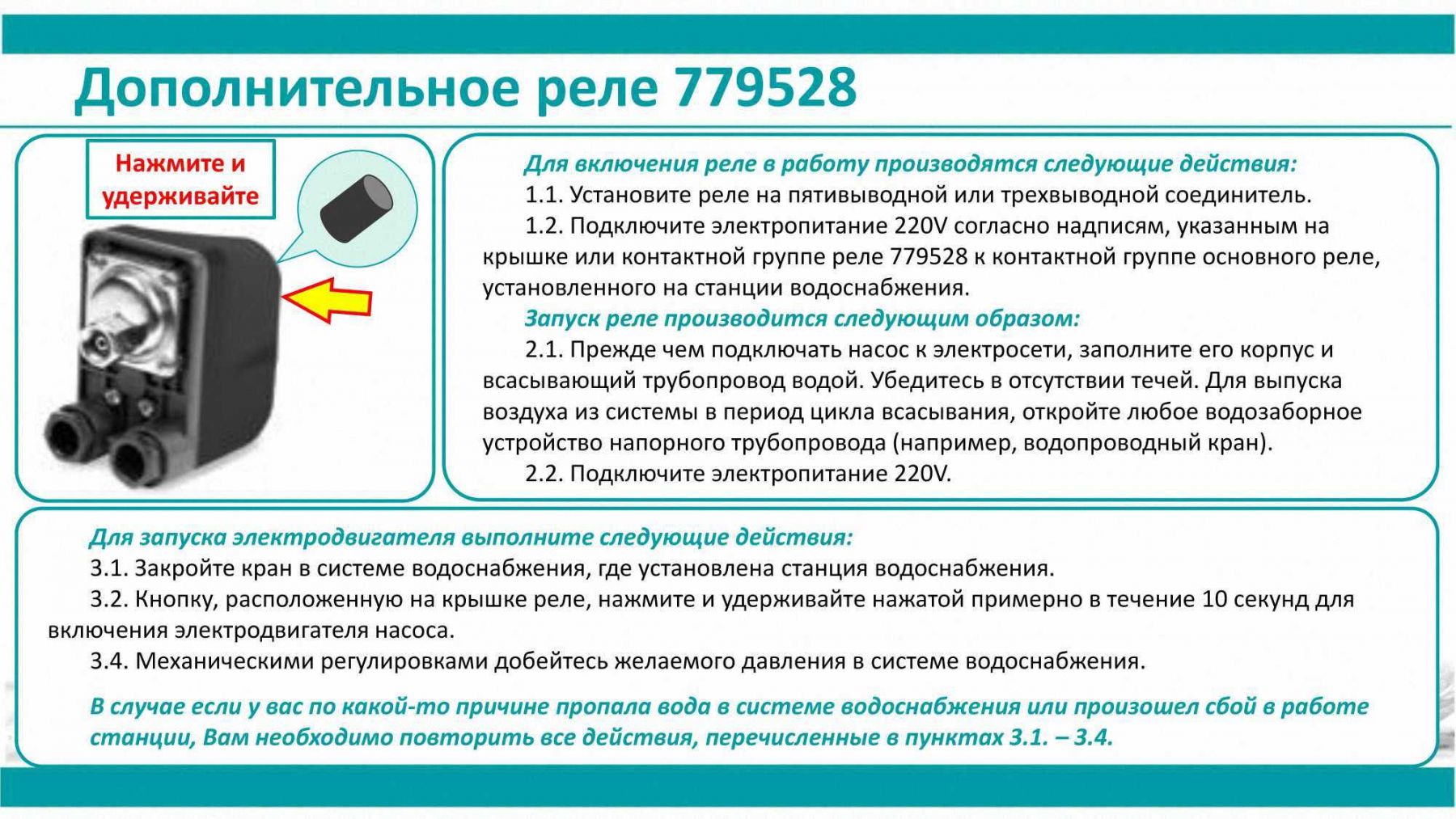 Дополнительное реле 779528

Нажмите и удерживайте

Для включения реле в работу производятся следующие действия:

1.1. Установите реле на пятивыводной или трехвыводной соединитель.

1.2. Подключите электропитание 220V согласно надписям, указанным на крышке или контактной группе реле 779528 к контактной группе основного реле, установленного на станции водоснабжения.

Запуск реле производится следующим образом:

2.1. Прежде чем подключать насос к электросети, заполните его корпус и всасывающий трубопровод водой. Убедитесь в отсутствии течей. Для выпуска воздуха из системы в период цикла всасывания, откройте любое водозаборное устройство напорного трубопровода (например, водопроводный кран).

2.2. Подключите электропитание 220V.

Для запуска электродвигателя выполните следующие действия:

3.1. Закройте кран в системе водоснабжения, где установлена станция водоснабжения.

3.2. Кнопку, расположенную на крышке реле, нажмите и удерживайте нажатой примерно в течение 10 секунд для включения электродвигателя насоса.

3.4. Механическими регулировками добейтесь желаемого давления в системе водоснабжения.

В случае если у вас по какой-то причине пропала вода в системе водоснабжения или произошел сбой в работе станции, Вам необходимо повторить все действия, перечисленные в пунктах 3.1. – 3.4.